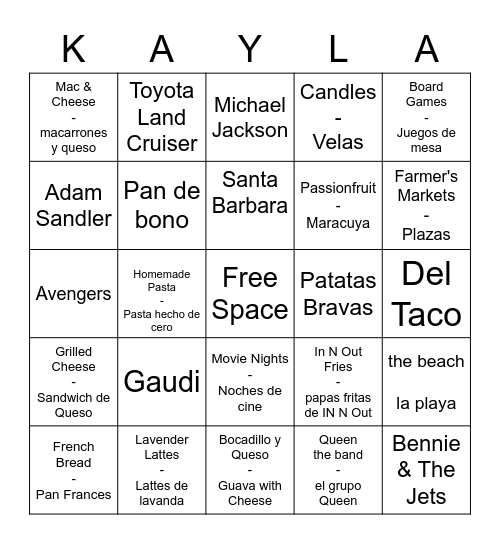 | K | A | Y | L | A |
|---|---|---|---|---|
| Mac & Cheese - macarrones y queso | Toyota Land Cruiser | Michael Jackson | Candles - Velas | Board Games - Juegos de mesa |
| Adam Sandler | Pan de bono | Santa Barbara | Passionfruit - Maracuya | Farmer's Markets - Plazas |
| Avengers | Homemade Pasta - Pasta hecho de cero | Free Space | Patatas Bravas | Del Taco |
| Grilled Cheese - Sandwich de Queso | Gaudi | Movie Nights - Noches de cine | In N Out Fries - papas fritas de IN N Out | the beach la playa |
| French Bread - Pan Frances | Lavender Lattes - Lattes de lavanda | Bocadillo y Queso - Guava with Cheese | Queen the band - el grupo Queen | Bennie & The Jets |